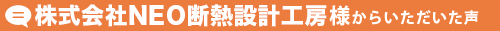 株式会社NEO断熱設計工房様からいただいた声